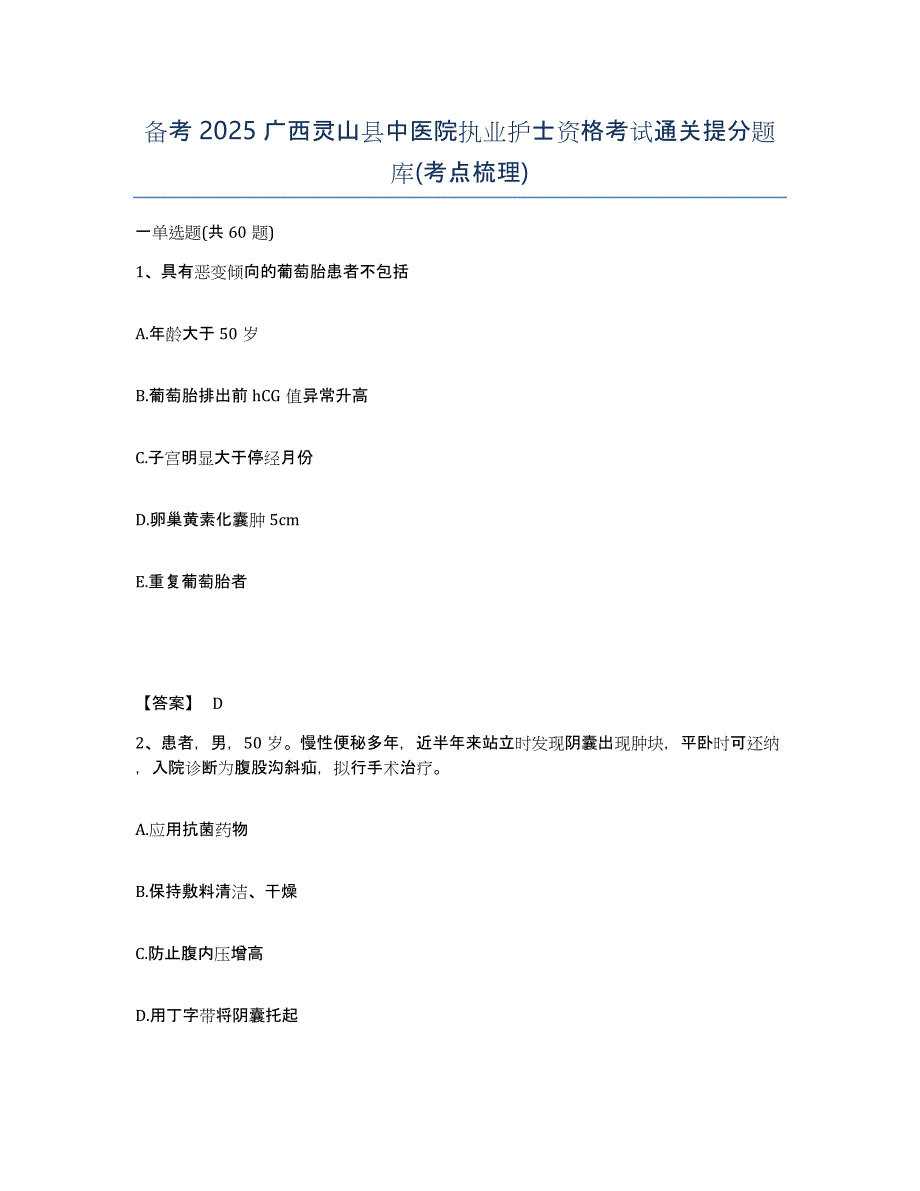 备考 2025 广西灵山县中医院执业护士资格考试通关提分题库(考点梳理)

一单选题(共 60 题)

1、具有恶变倾向的葡萄胎患者不包括

A.年龄大于 50 岁

B.葡萄胎排出前 hCG 值异常升高

C.子宫明显大于停经月份

D.卵巢黄素化囊肿 5cm

E.重复葡萄胎者

【答案】 D

2、患者，男，50 岁。慢性便秘多年，近半年来站立时发现阴囊出现肿块，平卧时可还纳，入院诊断为腹股沟斜疝，拟行手术治疗。

A.应用抗菌药物

B.保持敷料清洁、干燥

C.防止腹内压增高

D.用丁字带将阴囊托起